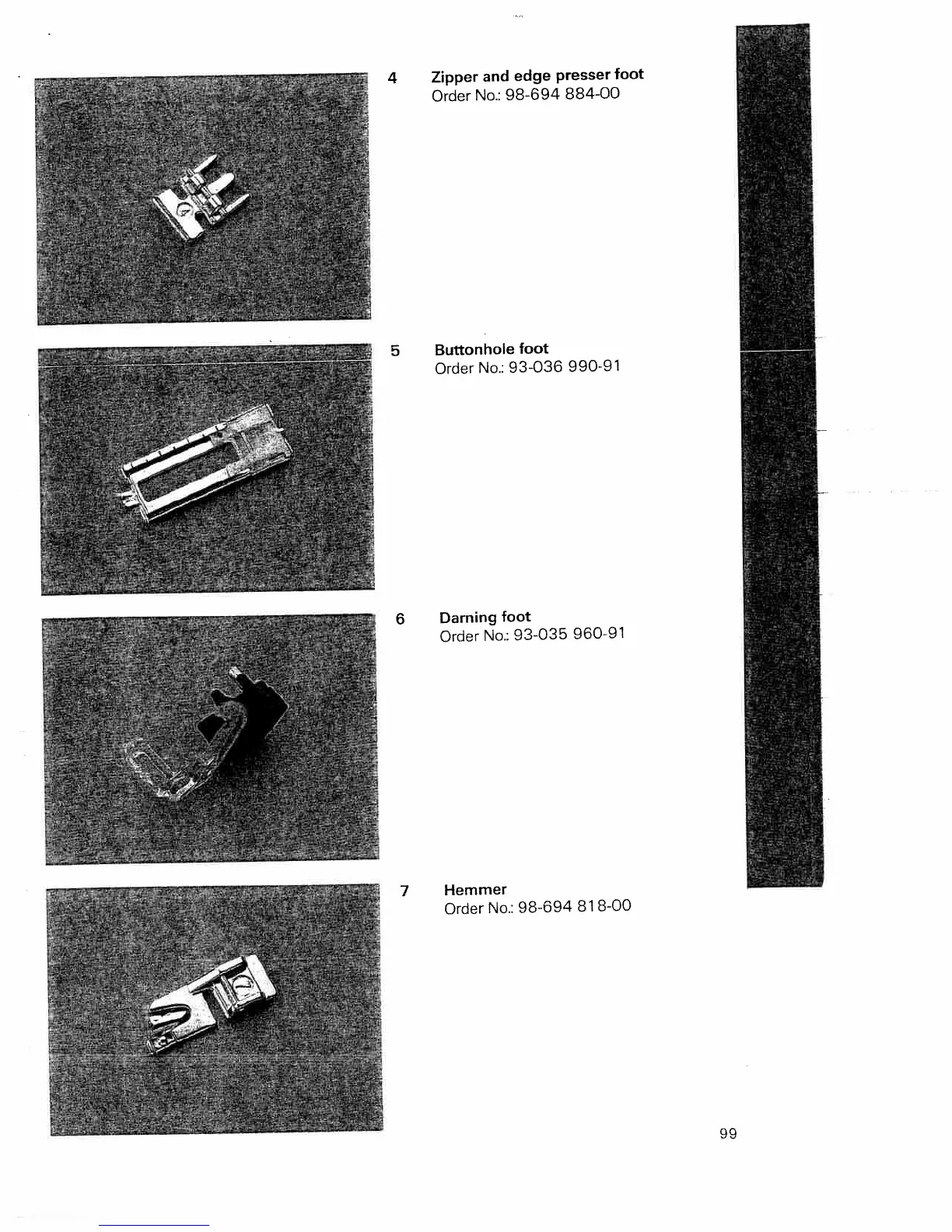 4 Zipper and edge presser foot
Order No.: 98-694 884-00

5 Buttonhole foot
Order No.: 93-036 990-91

6 Darning foot
Order No.: 93-035 960-91

7 Hemmer
Order No.: 98-694 818-00

99